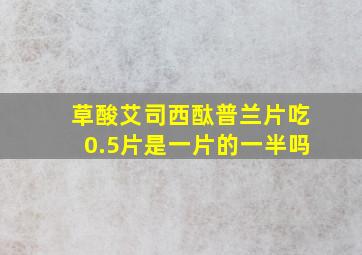 草酸艾司西酞普兰片吃0.5片是一片的一半吗